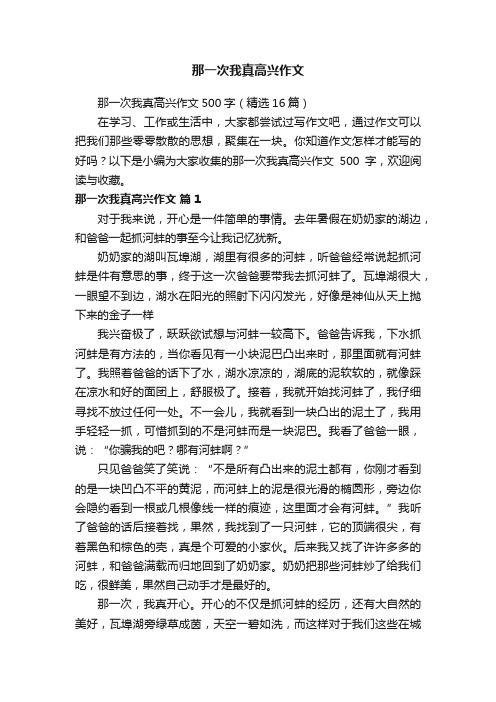 那一次我真高兴作文

那一次我真高兴作文 500 字（精选 16 篇）

在学习、工作或生活中，大家都尝试过写作文吧，通过作文可以把我们那些零零散散的思想，聚集在一块。你知道作文怎样才能写的好吗？以下是小编为大家收集的那一次我真高兴作文 500 字，欢迎阅读与收藏。

那一次我真高兴作文 篇 1

对于我来说，开心是一件简单的事情。去年暑假在奶奶家的湖边，和爸爸一起抓河蚌的事至今让我记忆犹新。

奶奶家的湖叫瓦埠湖，湖里有很多的河蚌，听爸爸经常说起抓河蚌是件有意思的事，终于这一次爸爸要带我去抓河蚌了。瓦埠湖很大，一眼望不到边，湖水在阳光的照射下闪闪发光，好像是神仙从天上抛下来的金子一样

我兴奋极了，跃跃欲试想与河蚌一较高下。爸爸告诉我，下水抓河蚌是有方法的，当你看见有一小块泥巴凸出来时，那里面就有河蚌了。我照着爸爸的话下了水，湖水凉凉的，湖底的泥软软的，就像踩在凉水和好的面团上，舒服极了。接着，我就开始找河蚌了，我仔细寻找不放过任何一处。不一会儿，我就看到一块凸出的泥土了，我用手轻轻一抓，可惜抓到的不是河蚌而是一块泥巴。我看了爸爸一眼，说：“你骗我的吧？哪有河蚌啊？”

只见爸爸笑了笑说：“不是所有凸出来的泥土都有，你刚才看到的是一块凹凸不平的黄泥，而河蚌上的泥是很光滑的椭圆形，旁边你会隐约看到一根或几根像线一样的痕迹，这里面才会有河蚌。”我听了爸爸的话后接着找，果然，我找到了一只河蚌，它的顶端很尖，有着黑色和棕色的壳，真是个可爱的小家伙。后来我又找了许许多多的河蚌，和爸爸满载而归地回到了奶奶家。奶奶把那些河蚌炒了给我们吃，很鲜美，果然自己动手才是最好的。

那一次，我真开心。开心的不仅是抓河蚌的经历，还有大自然的美好，瓦埠湖旁绿草成茵，天空一碧如洗，而这样对于我们这些在城